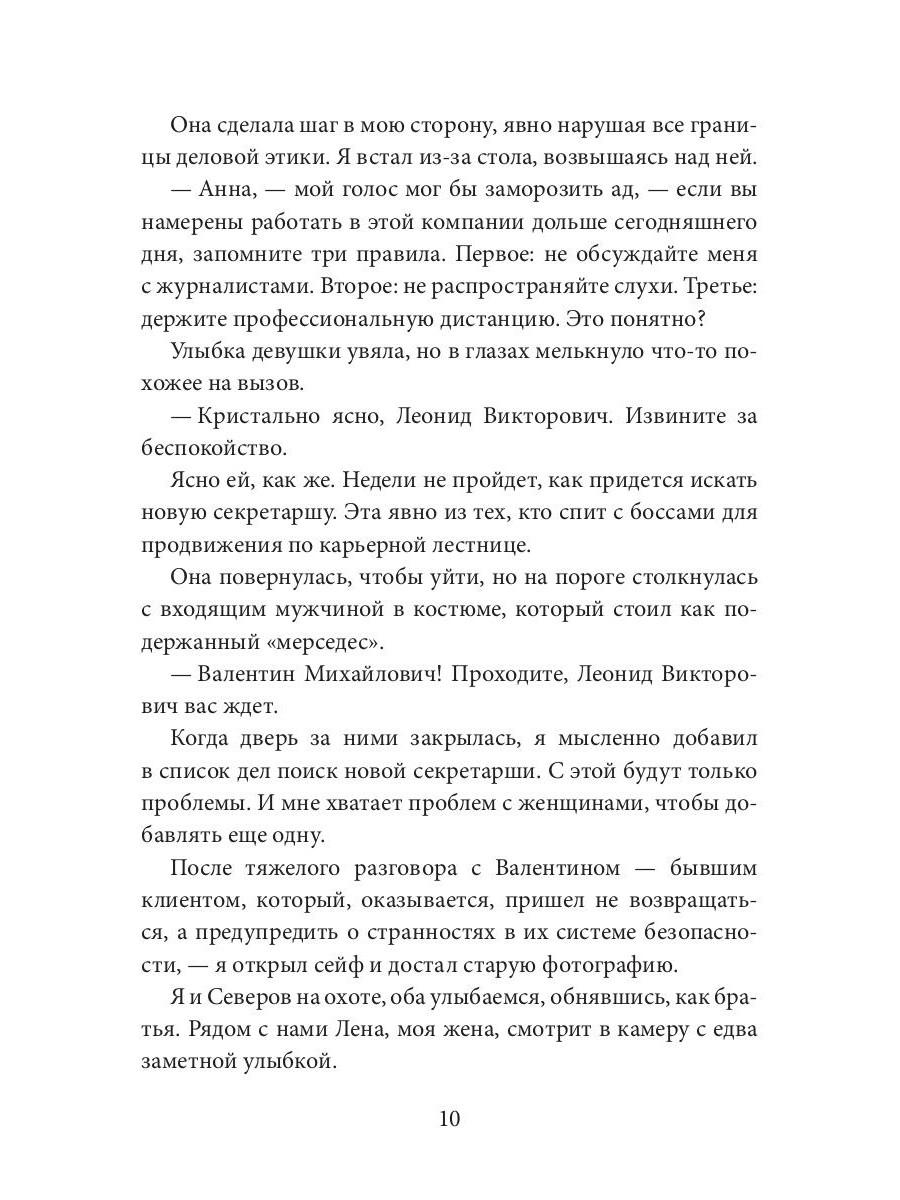 Она сделала шаг в мою сторону, явно нарушая все границы деловой этики. Я встал из-за стола, возвышаясь над ней.

— Анна, — мой голос мог бы заморозить ад, — если вы намерены работать в этой компании дольше сегодняшнего дня, запомните три правила. Первое: не обсуждайте меня с журналистами. Второе: не распространяйте слухи. Третье: держите профессиональную дистанцию. Это понятно?

Улыбка девушки увяла, но в глазах мелькнуло что-то похожее на вызов.

— Кристально ясно, Леонид Викторович. Извините за беспокойство.

Ясно ей, как же. Недели не пройдет, как придется искать новую секретаршу. Эта явно из тех, кто спит с боссами для продвижения по карьерной лестнице.

Она повернулась, чтобы уйти, но на пороге столкнулась с входящим мужчиной в костюме, который стоил как подержанный «мерседес».

— Валентин Михайлович! Проходите, Леонид Викторович вас ждет.

Когда дверь за ними закрылась, я мысленно добавил в список дел поиск новой секретарши. С этой будут только проблемы. И мне хватает проблем с женщинами, чтобы добавлять еще одну.

После тяжелого разговора с Валентином — бывшим клиентом, который, оказывается, пришел не возвращаться, а предупредить о странностях в их системе безопасности, — я открыл сейф и достал старую фотографию.

Я и Северов на охоте, оба улыбаемся, обнявшись, как братья. Рядом с нами Лена, моя жена, смотрит в камеру с едва заметной улыбкой.

10